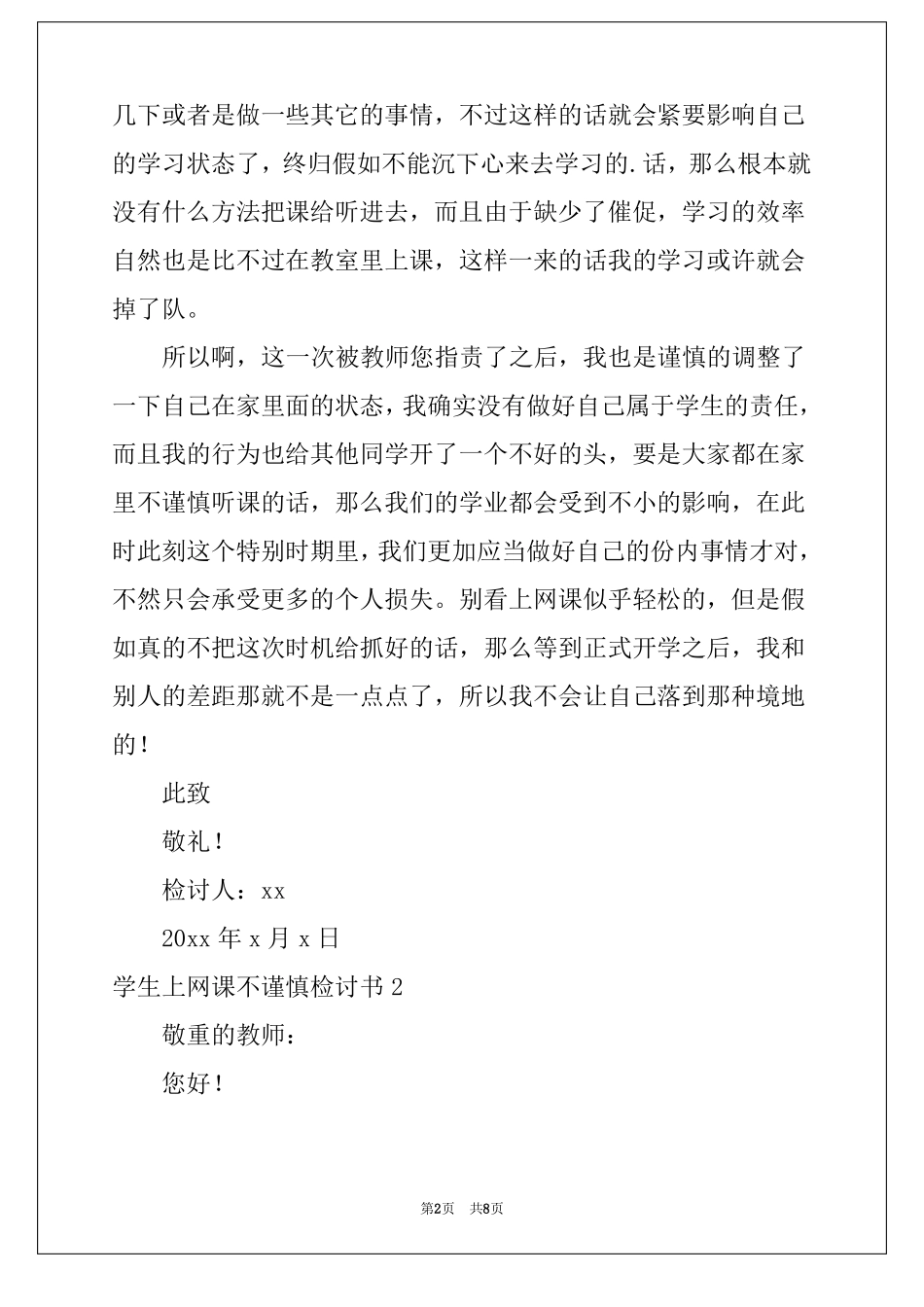 几下或者是做一些其它的事情，不过这样的话就会紧要影响自己的学习状态了，终归假如不能沉下心来去学习的.话，那么根本就没有什么方法把课给听进去，而且由于缺少了催促，学习的效率自然也是比不过在教室里上课，这样一来的话我的学习或许就会掉了队。

所以啊，这一次被教师您指责了之后，我也是谨慎的调整了一下自己在家里面的状态，我确实没有做好自己属于学生的责任，而且我的行为也给其他同学开了一个不好的头，要是大家都在家里不谨慎听课的话，那么我们的学业都会受到不小的影响，在此时此刻这个特别时期里，我们更加应当做好自己的份内事情才对，不然只会承受更多的个人损失。别看上网课似乎轻松的，但是假如真的不把这次时机给抓好的话，那么等到正式开学之后，我和别人的差距那就不是一点点了，所以我不会让自己落到那种境地的！

此致

敬礼！

检讨人：xx

20xx 年 x 月 x 日

学生上网课不谨慎检讨书 2

敬重的教师：

您好！

第2页　共8页